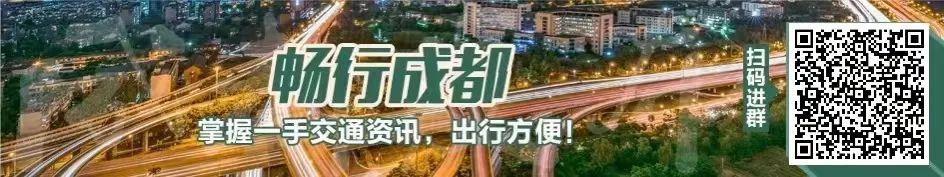 畅行成都

掌握一手交通资讯，出行方便！

扫码进群